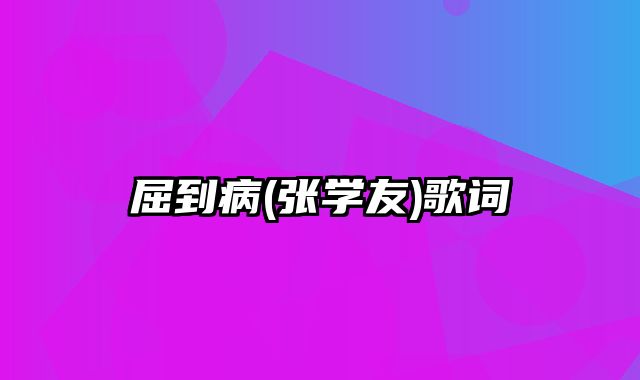 屈到病(张学友)歌词